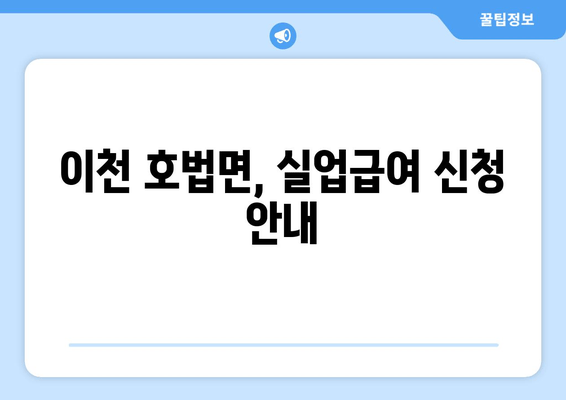 꿀팁정보

이천 호법면, 실업급여 신청 안내